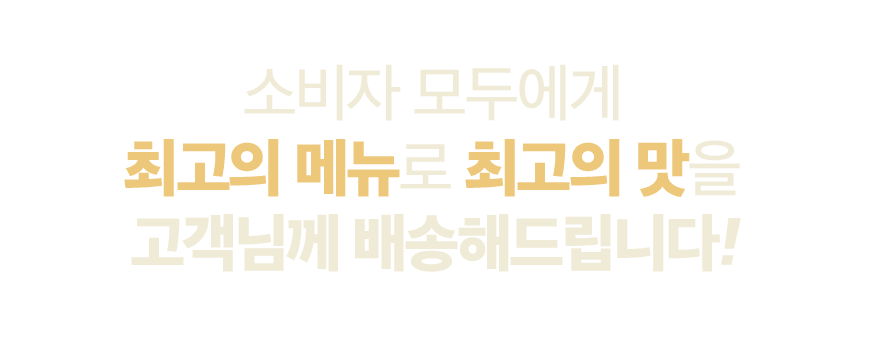 소비자 모두에게
최고의 메뉴로 최고의 맛을
고객님께 배송해드립니다!